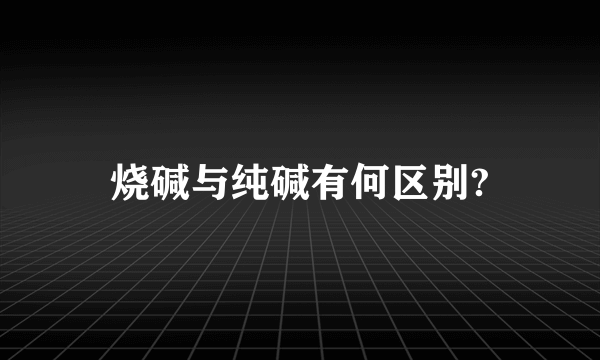 烧碱与纯碱有何区别?